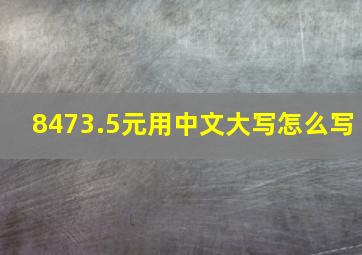 8473.5元用中文大写怎么写